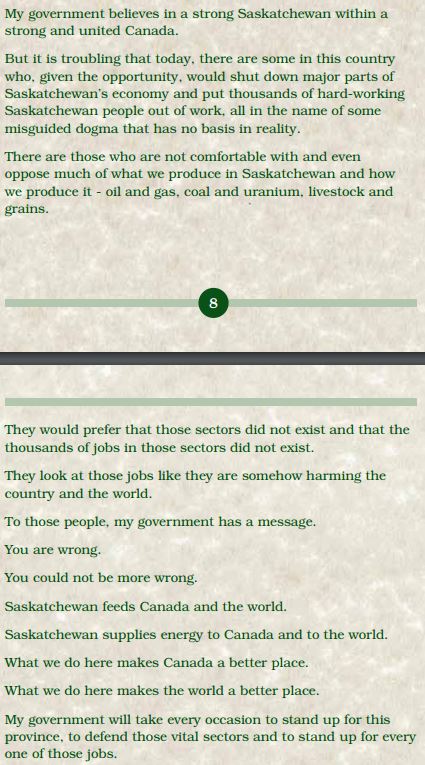 My government believes in a strong Saskatchewan within a strong and united Canada.

But it is troubling that today, there are some in this country who, given the opportunity, would shut down major parts of Saskatchewan's economy and put thousands of hard-working Saskatchewan people out of work, all in the name of some misguided dogma that has no basis in reality.

There are those who are not comfortable with and even oppose much of what we produce in Saskatchewan and how we produce it - oil and gas, coal and uranium, livestock and grains.

8

They would prefer that those sectors did not exist and that the thousands of jobs in those sectors did not exist.

They look at those jobs like they are somehow harming the country and the world.

To those people, my government has a message.

You are wrong.

You could not be more wrong.

Saskatchewan feeds Canada and the world.

Saskatchewan supplies energy to Canada and to the world.

What we do here makes Canada a better place.

What we do here makes the world a better place.

My government will take every occasion to stand up for this province, to defend those vital sectors and to stand up for every one of those jobs.